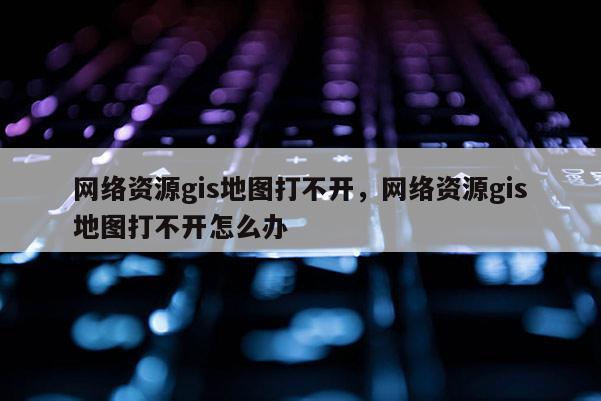 网络资源gis地图打不开，网络资源gis地图打不开怎么办